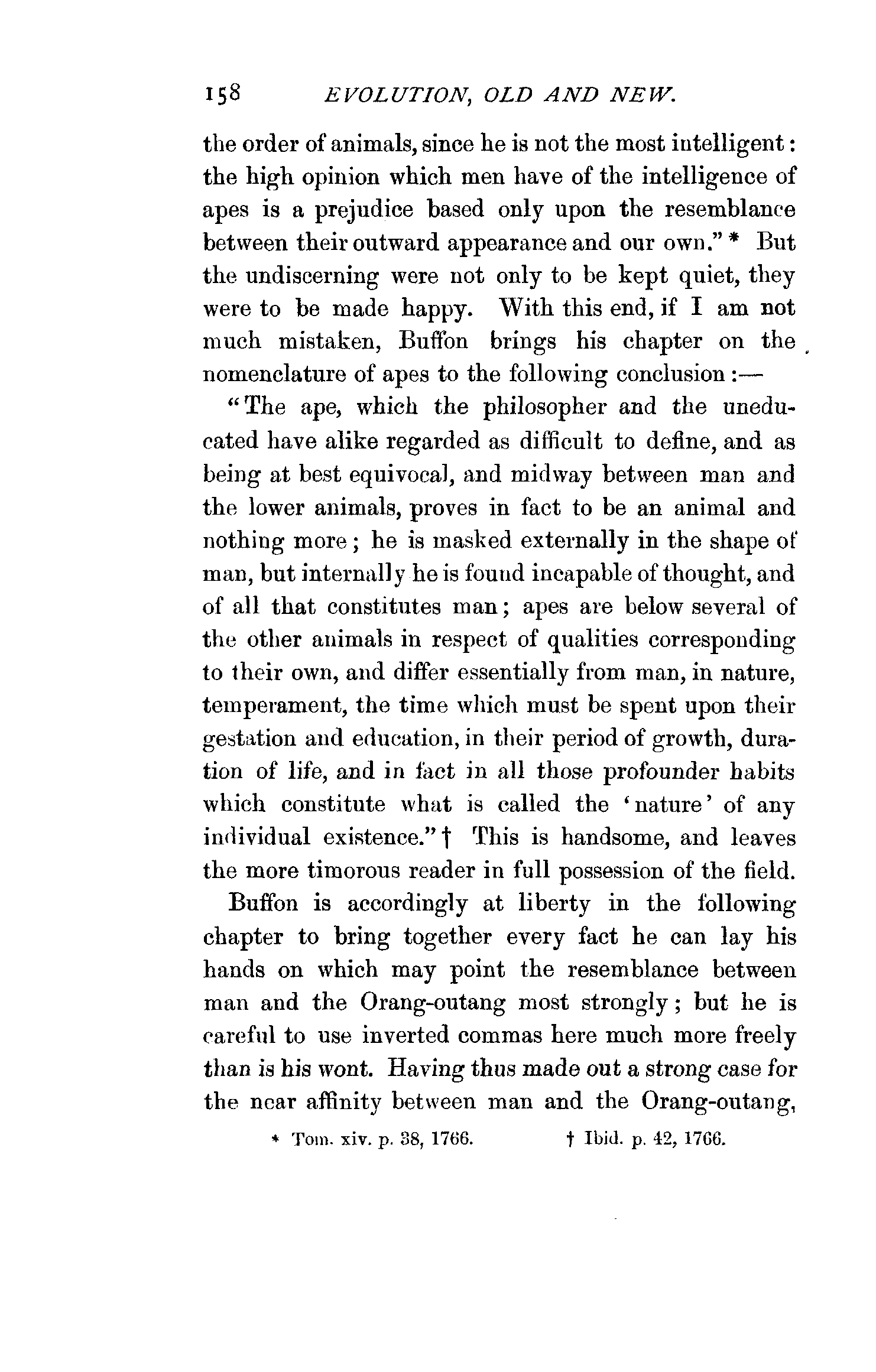 158 EVOLUTION, OLD AND NEW.

the order of animals, since he is not the most intelligent: the high opinion which men have of the intelligence of apes is a prejudice based only upon the resemblance between their outward appearance and our own." * But the undiscerning were not only to be kept quiet, they were to be made happy. With this end, if I am not much mistaken, Buffon brings his chapter on the nomenclature of apes to the following conclusion:—

"The ape, which the philosopher and the uneducated have alike regarded as difficult to define, and as being at best equivocal, and midway between man and the lower animals, proves in fact to be an animal and nothing more; he is masked externally in the shape of man, but internally he is found incapable of thought, and of all that constitutes man; apes are below several of the other animals in respect of qualities corresponding to their own, and differ essentially from man, in nature, temperament, the time which must be spent upon their gestation and education, in their period of growth, duration of life, and in fact in all those profounder habits which constitute what is called the 'nature' of any individual existence." † This is handsome, and leaves the more timorous reader in full possession of the field.

Buffon is accordingly at liberty in the following chapter to bring together every fact he can lay his hands on which may point the resemblance between man and the Orang-outang most strongly; but he is careful to use inverted commas here much more freely than is his wont. Having thus made out a strong case for the near affinity between man and the Orang-outang,

* Tom. xiv. p. 38, 1766. † Ibid. p. 42, 1766.